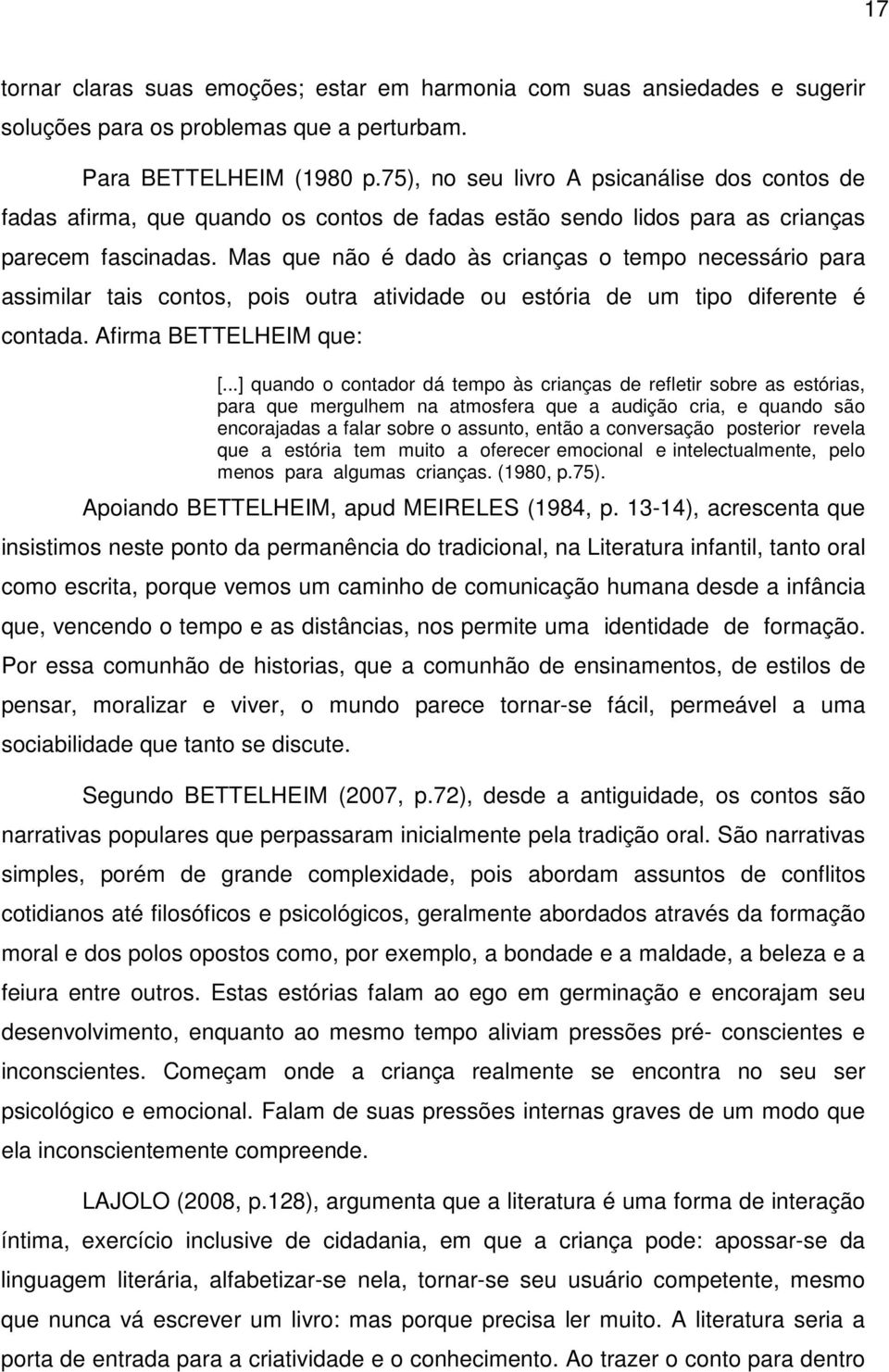 17

tornar claras suas emoções; estar em harmonia com suas ansiedades e sugerir soluções para os problemas que a perturbam.

Para BETTELHEIM (1980 p.75), no seu livro A psicanálise dos contos de fadas afirma, que quando os contos de fadas estão sendo lidos para as crianças parecem fascinadas. Mas que não é dado às crianças o tempo necessário para assimilar tais contos, pois outra atividade ou estória de um tipo diferente é contada. Afirma BETTELHEIM que:

[...] quando o contador dá tempo às crianças de refletir sobre as estórias, para que mergulhem na atmosfera que a audição cria, e quando são encorajadas a falar sobre o assunto, então a conversação posterior revela que a estória tem muito a oferecer emocional e intelectualmente, pelo menos para algumas crianças. (1980, p.75).

Apoiando BETTELHEIM, apud MEIRELES (1984, p. 13-14), acrescenta que insistimos neste ponto da permanência do tradicional, na Literatura infantil, tanto oral como escrita, porque vemos um caminho de comunicação humana desde a infância que, vencendo o tempo e as distâncias, nos permite uma identidade de formação. Por essa comunhão de historias, que a comunhão de ensinamentos, de estilos de pensar, moralizar e viver, o mundo parece tornar-se fácil, permeável a uma sociabilidade que tanto se discute.

Segundo BETTELHEIM (2007, p.72), desde a antiguidade, os contos são narrativas populares que perpassaram inicialmente pela tradição oral. São narrativas simples, porém de grande complexidade, pois abordam assuntos de conflitos cotidianos até filosóficos e psicológicos, geralmente abordados através da formação moral e dos polos opostos como, por exemplo, a bondade e a maldade, a beleza e a feiura entre outros. Estas estórias falam ao ego em germinação e encorajam seu desenvolvimento, enquanto ao mesmo tempo aliviam pressões pré- conscientes e inconscientes. Começam onde a criança realmente se encontra no seu ser psicológico e emocional. Falam de suas pressões internas graves de um modo que ela inconscientemente compreende.

LAJOLO (2008, p.128), argumenta que a literatura é uma forma de interação íntima, exercício inclusive de cidadania, em que a criança pode: apossar-se da linguagem literária, alfabetizar-se nela, tornar-se seu usuário competente, mesmo que nunca vá escrever um livro: mas porque precisa ler muito. A literatura seria a porta de entrada para a criatividade e o conhecimento. Ao trazer o conto para dentro